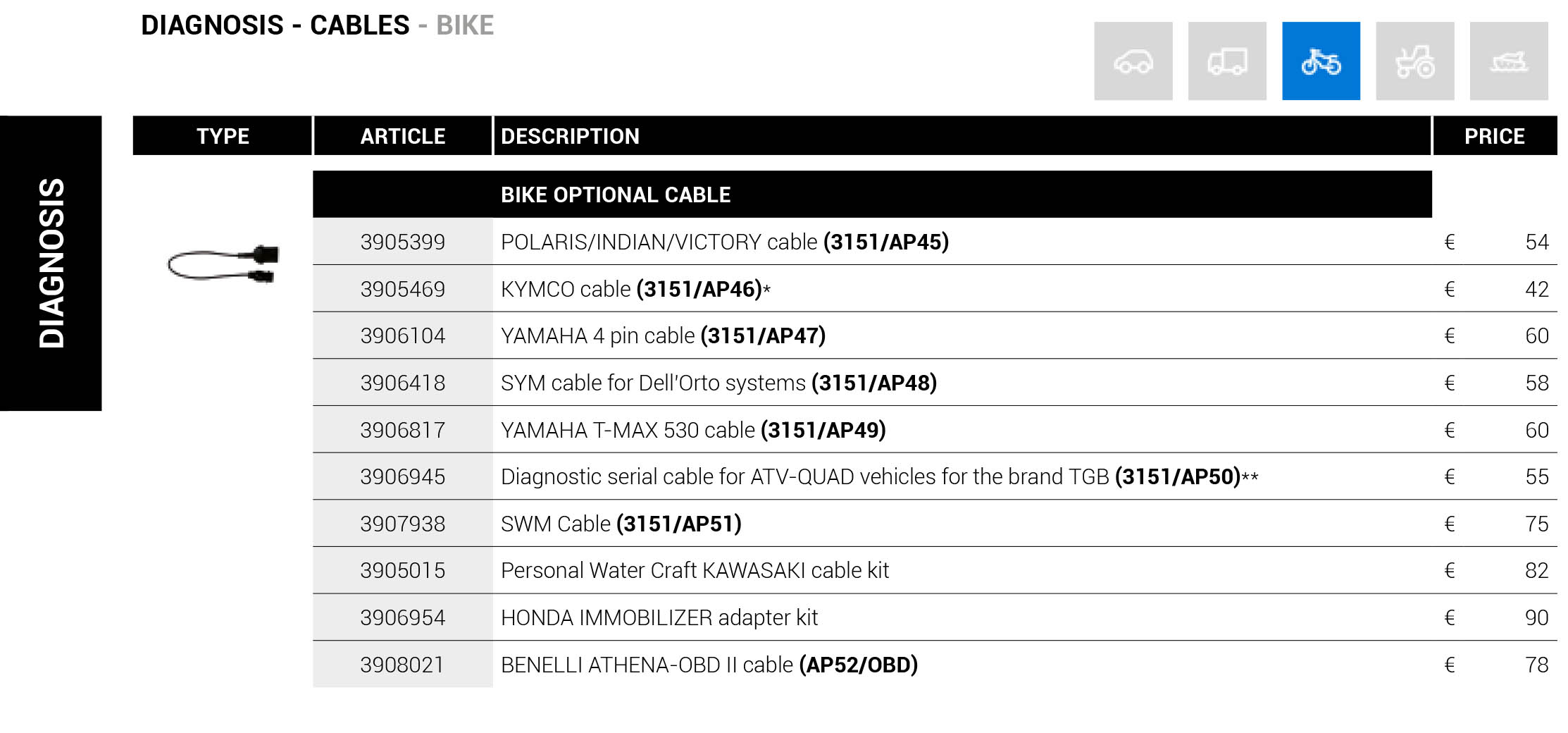 DIAGNOSIS - CABLES - BIKE

DIAGNOSIS

| TYPE | ARTICLE | DESCRIPTION | PRICE |
|---|---|---|---|
| | | BIKE OPTIONAL CABLE | |
| | 3905399 | POLARIS/INDIAN/VICTORY cable (3151/AP45) | € 54 |
| | 3905469 | KYMCO cable (3151/AP46)* | € 42 |
| | 3906104 | YAMAHA 4 pin cable (3151/AP47) | € 60 |
| | 3906418 | SYM cable for Dell'Orto systems (3151/AP48) | € 58 |
| | 3906817 | YAMAHA T-MAX 530 cable (3151/AP49) | € 60 |
| | 3906945 | Diagnostic serial cable for ATV-QUAD vehicles for the brand TGB (3151/AP50)** | € 55 |
| | 3907938 | SWM Cable (3151/AP51) | € 75 |
| | 3905015 | Personal Water Craft KAWASAKI cable kit | € 82 |
| | 3906954 | HONDA IMMOBILIZER adapter kit | € 90 |
| | 3908021 | BENELLI ATHENA-OBD II cable (AP52/OBD) | € 78 |